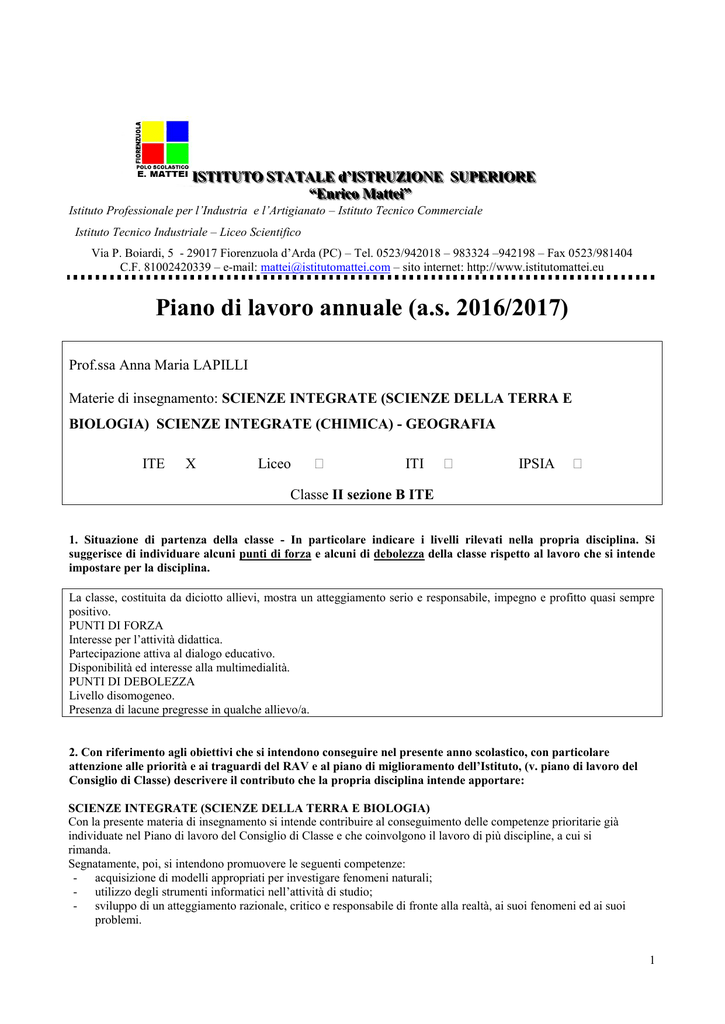 FIORENZUOLA
POLO SCOLASTICO
E. MATTEI

ISTITUTO STATALE d'ISTRUZIONE SUPERIORE
"Enrico Mattei"

Istituto Professionale per l'Industria e l'Artigianato – Istituto Tecnico Commerciale
Istituto Tecnico Industriale – Liceo Scientifico

Via P. Boiardi, 5 - 29017 Fiorenzuola d'Arda (PC) – Tel. 0523/942018 – 983324 –942198 – Fax 0523/981404
C.F. 81002420339 – e-mail: mattei@istitutomattei.com – sito internet: http://www.istitutomattei.eu

Piano di lavoro annuale (a.s. 2016/2017)

Prof.ssa Anna Maria LAPILLI

Materie di insegnamento: SCIENZE INTEGRATE (SCIENZE DELLA TERRA E BIOLOGIA) SCIENZE INTEGRATE (CHIMICA) - GEOGRAFIA

ITE X Liceo  ITI  IPSIA 

Classe II sezione B ITE

1. Situazione di partenza della classe - In particolare indicare i livelli rilevati nella propria disciplina. Si suggerisce di individuare alcuni punti di forza e alcuni di debolezza della classe rispetto al lavoro che si intende impostare per la disciplina.

La classe, costituita da diciotto allievi, mostra un atteggiamento serio e responsabile, impegno e profitto quasi sempre positivo.
PUNTI DI FORZA
Interesse per l'attività didattica.
Partecipazione attiva al dialogo educativo.
Disponibilità ed interesse alla multimedialità.
PUNTI DI DEBOLEZZA
Livello disomogeneo.
Presenza di lacune pregresse in qualche allievo/a.

2. Con riferimento agli obiettivi che si intendono conseguire nel presente anno scolastico, con particolare attenzione alle priorità e ai traguardi del RAV e al piano di miglioramento dell'Istituto, (v. piano di lavoro del Consiglio di Classe) descrivere il contributo che la propria disciplina intende apportare:

SCIENZE INTEGRATE (SCIENZE DELLA TERRA E BIOLOGIA)
Con la presente materia di insegnamento si intende contribuire al conseguimento delle competenze prioritarie già individuate nel Piano di lavoro del Consiglio di Classe e che coinvolgono il lavoro di più discipline, a cui si rimanda.
Segnatamente, poi, si intendono promuovere le seguenti competenze:
- acquisizione di modelli appropriati per investigare fenomeni naturali;
- utilizzo degli strumenti informatici nell'attività di studio;
- sviluppo di un atteggiamento razionale, critico e responsabile di fronte alla realtà, ai suoi fenomeni ed ai suoi problemi.

1